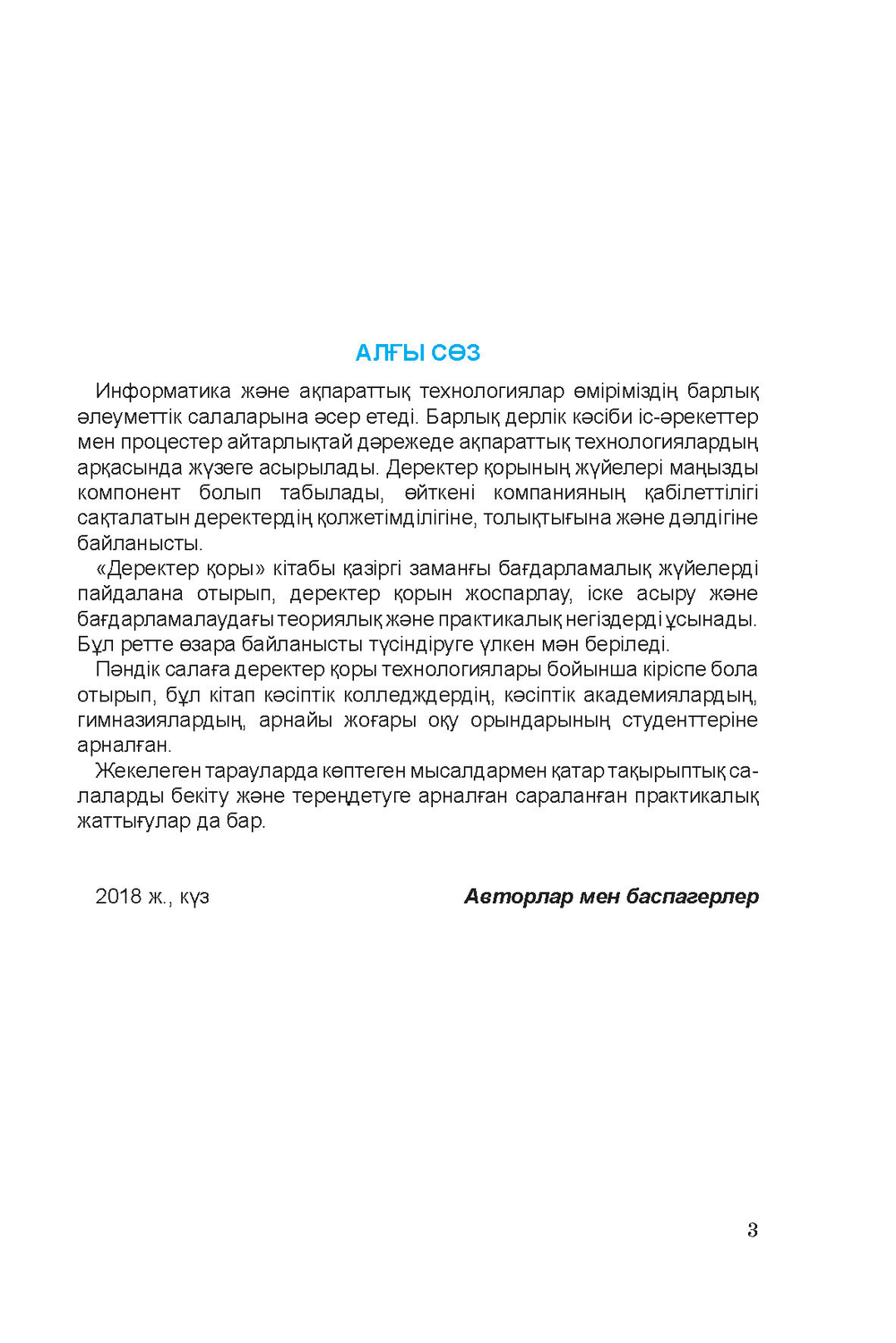 АЛҒЫ СӨЗ

Информатика және ақпараттық технологиялар өміріміздің барлық әлеуметтік салаларына әсер етеді. Барлық дерлік кәсіби іс-әрекеттер мен процестер айтарлықтай дәрежеде ақпараттық технологиялардың арқасында жүзеге асырылады. Деректер қорының жүйелері маңызды компонент болып табылады, өйткені компанияның қабілеттілігі сақталатын деректердің қолжетімділігіне, толықтығына және дәлдігіне байланысты.

«Деректер қоры» кітабы қазіргі заманғы бағдарламалық жүйелерді пайдалана отырып, деректер қорын жоспарлау, іске асыру және бағдарламалаудағы теориялық және практикалық негіздерді ұсынады. Бұл ретте өзара байланысты түсіндіруге үлкен мән беріледі.

Пәндік салаға деректер қоры технологиялары бойынша кіріспе бола отырып, бұл кітап кәсіптік колледждердің, кәсіптік академиялардың, гимназиялардың, арнайы жоғары оқу орындарының студенттеріне арналған.

Жекелеген тарауларда көптеген мысалдармен қатар тақырыптық салаларды бекіту және тереңдетуге арналған сараланған практикалық жаттығулар да бар.

2018 ж., күз

Авторлар мен баспагерлер

3